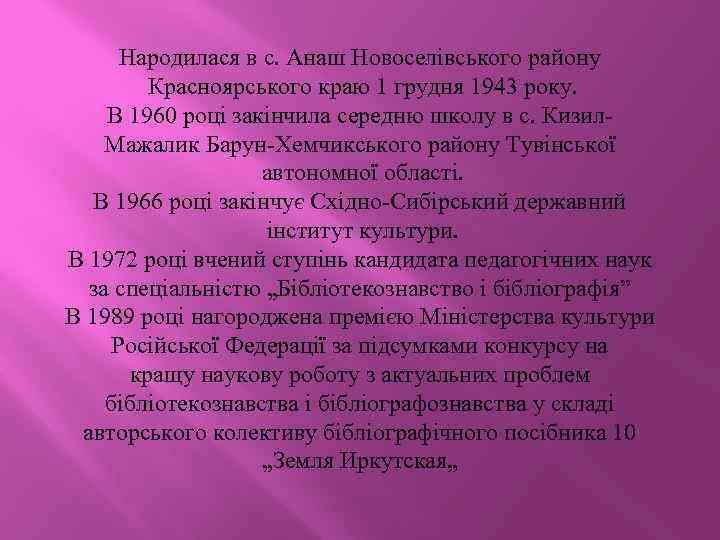 Народилася в с. Анаш Новоселівського району Красноярського краю 1 грудня 1943 року.
В 1960 році закінчила середню школу в с. Кизил-Мажалик Барун-Хемчикського району Тувінської автономної області.
В 1966 році закінчує Східно-Сибірський державний інститут культури.
В 1972 році вчений ступінь кандидата педагогічних наук за спеціальністю „Бібліотекознавство і бібліографія”
В 1989 році нагороджена премією Міністерства культури Російської Федерації за підсумками конкурсу на кращу наукову роботу з актуальних проблем бібліотекознавства і бібліографознавства у складі авторського колективу бібліографічного посібника 10 „Земля Иркутская„